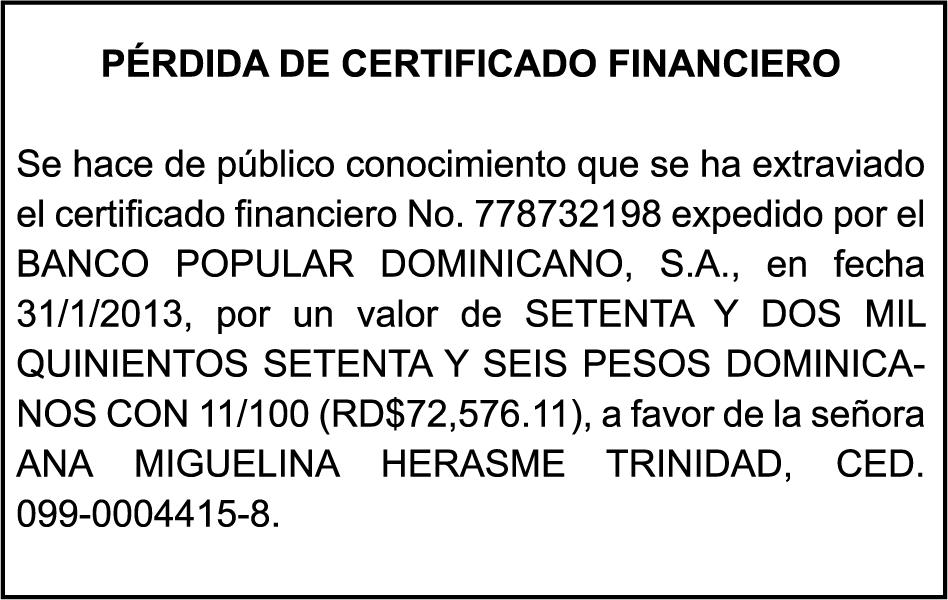 PÉRDIDA DE CERTIFICADO FINANCIERO

Se hace de público conocimiento que se ha extraviado el certificado financiero No. 778732198 expedido por el BANCO POPULAR DOMINICANO, S.A., en fecha 31/1/2013, por un valor de SETENTA Y DOS MIL QUINIENTOS SETENTA Y SEIS PESOS DOMINICANOS CON 11/100 (RD$72,576.11), a favor de la señora ANA MIGUELINA HERASME TRINIDAD, CED. 099-0004415-8.